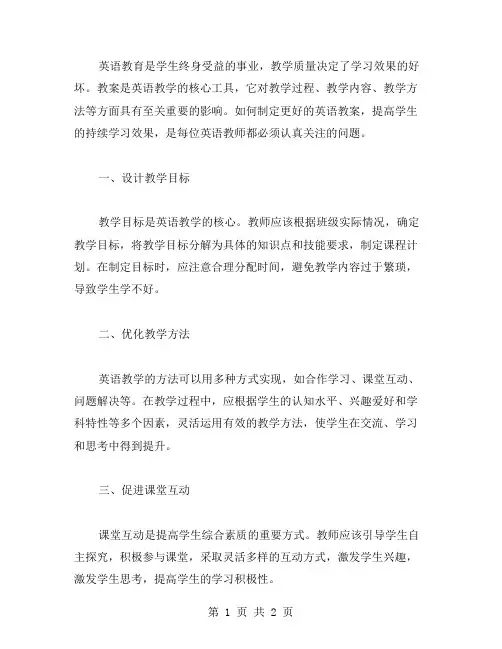 英语教育是学生终身受益的事业，教学质量决定了学习效果的好坏。教案是英语教学的核心工具，它对教学过程、教学内容、教学方法等方面具有至关重要的影响。如何制定更好的英语教案，提高学生的持续学习效果，是每位英语教师都必须认真关注的问题。

一、设计教学目标

教学目标是英语教学的核心。教师应该根据班级实际情况，确定教学目标，将教学目标分解为具体的知识点和技能要求，制定课程计划。在制定目标时，应注意合理分配时间，避免教学内容过于繁琐，导致学生学不好。

二、优化教学方法

英语教学的方法可以用多种方式实现，如合作学习、课堂互动、问题解决等。在教学过程中，应根据学生的认知水平、兴趣爱好和学科特性等多个因素，灵活运用有效的教学方法，使学生在交流、学习和思考中得到提升。

三、促进课堂互动

课堂互动是提高学生综合素质的重要方式。教师应该引导学生自主探究，积极参与课堂，采取灵活多样的互动方式，激发学生兴趣，激发学生思考，提高学生的学习积极性。

第 1 页 共 2 页